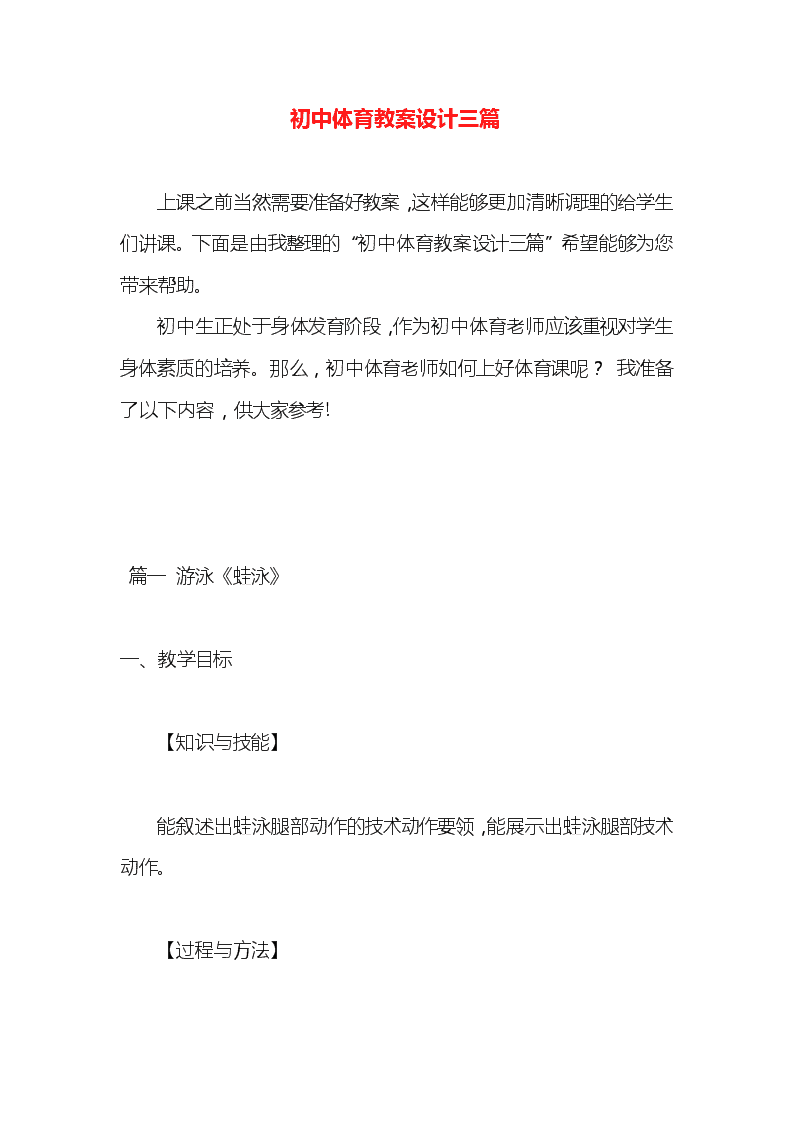 初中体育教案设计三篇

上课之前当然需要准备好教案，这样能够更加清晰调理的给学生们讲课。下面是由我整理的“初中体育教案设计三篇”希望能够为您带来帮助。

初中生正处于身体发育阶段，作为初中体育老师应该重视对学生身体素质的培养。那么，初中体育老师如何上好体育课呢？ 我准备了以下内容，供大家参考!

篇一 游泳《蛙泳》

一、教学目标

【知识与技能】

能叙述出蛙泳腿部动作的技术动作要领，能展示出蛙泳腿部技术动作。

【过程与方法】